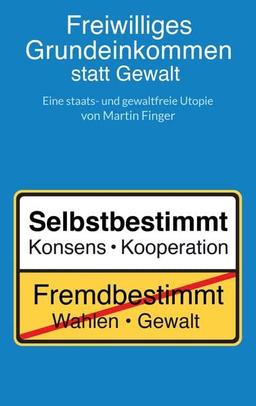 Freiwilliges Grundeinkommen statt Gewalt

Eine staats- und gewaltfreie Utopie von Martin Finger

Selbstbestimmt
Konsens • Kooperation

Fremdbestimmt
Wahlen • Gewalt